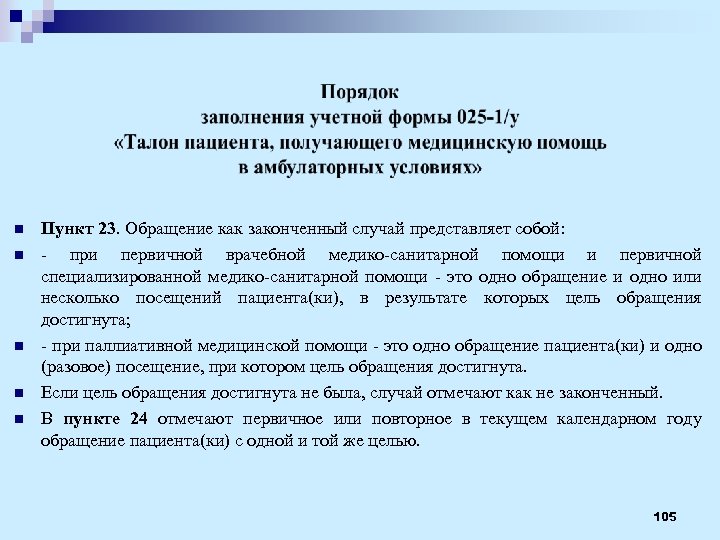 Порядок
заполнения учетной формы 025-1/у
«Талон пациента, получающего медицинскую помощь
в амбулаторных условиях»

Пункт 23. Обращение как законченный случай представляет собой:

- при первичной врачебной медико-санитарной помощи и первичной специализированной медико-санитарной помощи - это одно обращение и одно или несколько посещений пациента(ки), в результате которых цель обращения достигнута;

- при паллиативной медицинской помощи - это одно обращение пациента(ки) и одно (разовое) посещение, при котором цель обращения достигнута.

Если цель обращения достигнута не была, случай отмечают как не законченный.

В пункте 24 отмечают первичное или повторное в текущем календарном году обращение пациента(ки) с одной и той же целью.

105